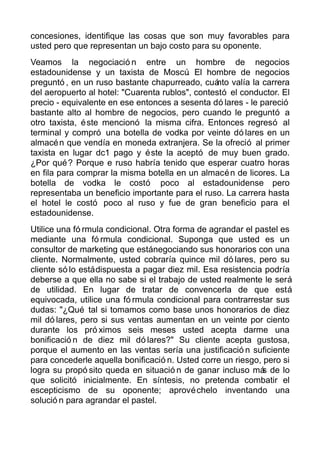 concesiones, identifique las cosas que son muy favorables para usted pero que representan un bajo costo para su oponente.

Veamos la negociación entre un hombre de negocios estadounidense y un taxista de Moscú El hombre de negocios preguntó, en un ruso bastante chapurreado, cuánto valía la carrera del aeropuerto al hotel: "Cuarenta rublos", contestó el conductor. El precio - equivalente en ese entonces a sesenta dólares - le pareció bastante alto al hombre de negocios, pero cuando le preguntó a otro taxista, éste mencionó la misma cifra. Entonces regresó al terminal y compró una botella de vodka por veinte dólares en un almacén que vendía en moneda extranjera. Se la ofreció al primer taxista en lugar dc1 pago y éste la aceptó de muy buen grado. ¿Por qué? Porque e ruso habría tenido que esperar cuatro horas en fila para comprar la misma botella en un almacén de licores. La botella de vodka le costó poco al estadounidense pero representaba un beneficio importante para el ruso. La carrera hasta el hotel le costó poco al ruso y fue de gran beneficio para el estadounidense.

Utilice una fórmula condicional. Otra forma de agrandar el pastel es mediante una fórmula condicional. Suponga que usted es un consultor de marketing que estánegociando sus honorarios con una cliente. Normalmente, usted cobraría quince mil dólares, pero su cliente sólo estádispuesta a pagar diez mil. Esa resistencia podría deberse a que ella no sabe si el trabajo de usted realmente le será de utilidad. En lugar de tratar de convencerla de que está equivocada, utilice una fórmula condicional para contrarrestar sus dudas: "¿Qué tal si tomamos como base unos honorarios de diez mil dólares, pero si sus ventas aumentan en un veinte por ciento durante los próximos seis meses usted acepta darme una bonificación de diez mil dólares?" Su cliente acepta gustosa, porque el aumento en las ventas sería una justificación suficiente para concederle aquella bonificación. Usted corre un riesgo, pero si logra su propósito queda en situación de ganar incluso más de lo que solicitó inicialmente. En síntesis, no pretenda combatir el escepticismo de su oponente; aprovéchelo inventando una solución para agrandar el pastel.